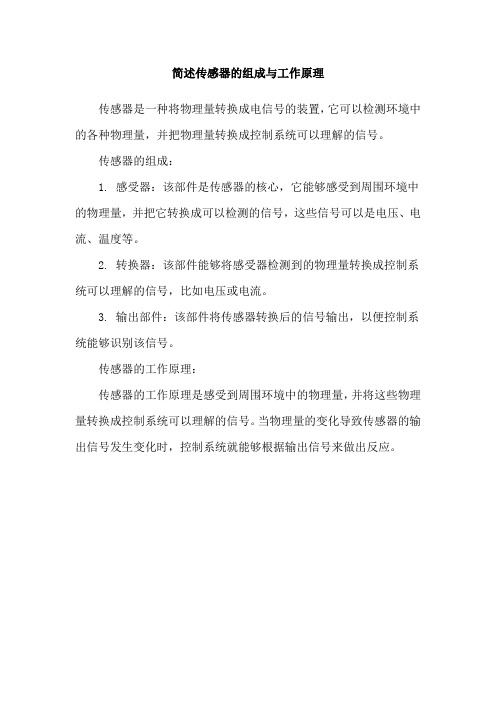 简述传感器的组成与工作原理

传感器是一种将物理量转换成电信号的装置，它可以检测环境中的各种物理量，并把物理量转换成控制系统可以理解的信号。

传感器的组成：

1. 感受器：该部件是传感器的核心，它能够感受到周围环境中的物理量，并把它转换成可以检测的信号，这些信号可以是电压、电流、温度等。

2. 转换器：该部件能够将感受器检测到的物理量转换成控制系统可以理解的信号，比如电压或电流。

3. 输出部件：该部件将传感器转换后的信号输出，以便控制系统能够识别该信号。

传感器的工作原理：

传感器的工作原理是感受到周围环境中的物理量，并将这些物理量转换成控制系统可以理解的信号。当物理量的变化导致传感器的输出信号发生变化时，控制系统就能够根据输出信号来做出反应。